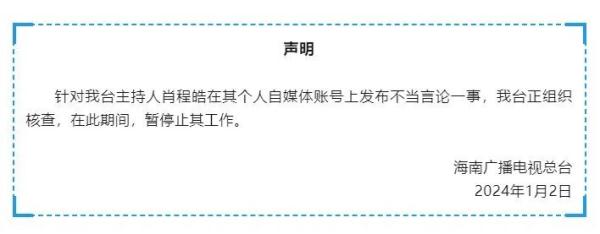 声明

针对我台主持人肖程皓在其个人自媒体账号上发布不当言论一事，我台正组织核查，在此期间，暂停止其工作。

海南广播电视总台
2024年1月2日